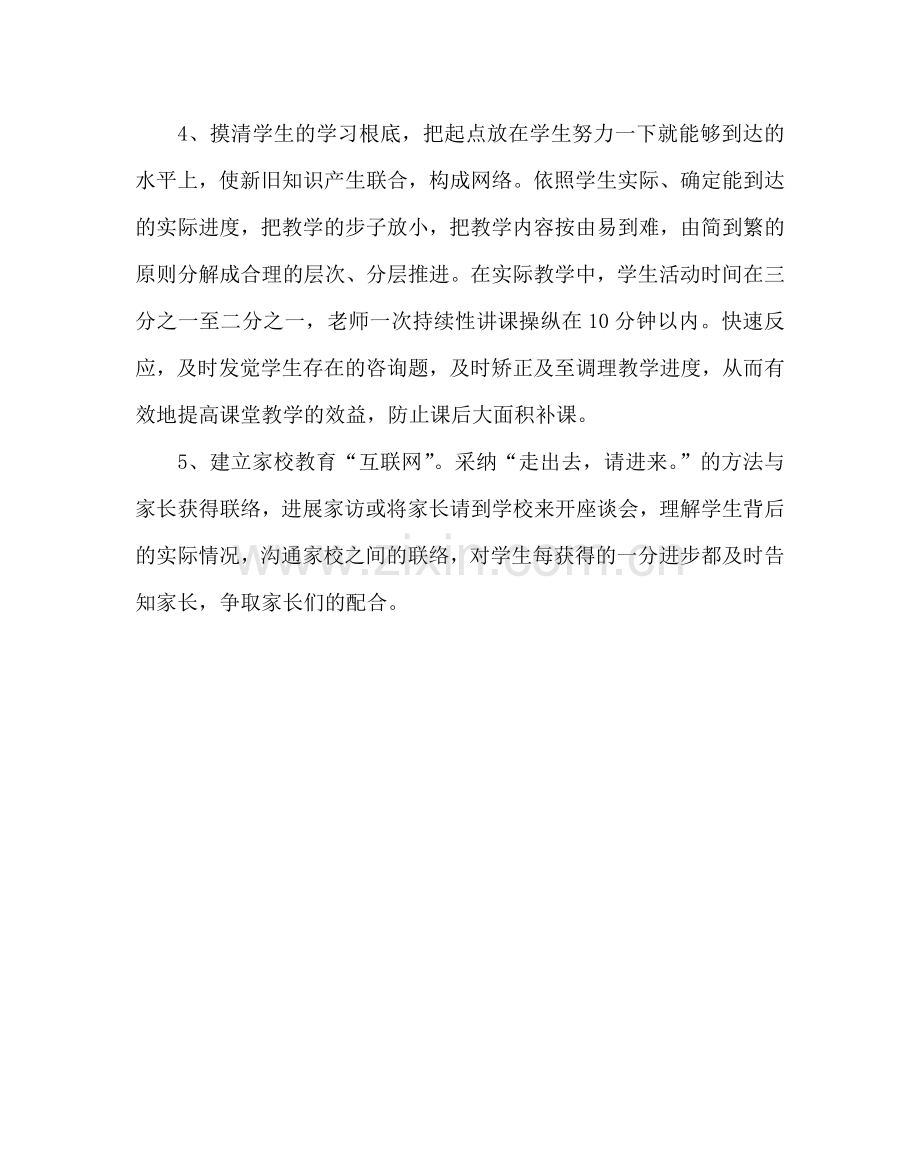 4、摸清学生的学习根底，把起点放在学生努力一下就能够到达的水平上，使新旧知识产生联合，构成网络。依照学生实际、确定能到达的实际进度，把教学的步子放小，把教学内容按由易到难，由简到繁的原则分解成合理的层次、分层推进。在实际教学中，学生活动时间在三分之一至二分之一，老师一次持续性讲课操纵在10分钟以内。快速反应，及时发觉学生存在的咨询题，及时矫正及至调理教学进度，从而有效地提高课堂教学的效益，防止课后大面积补课。

5、建立家校教育“互联网”。采纳“走出去，请进来。”的方法与家长获得联络，进展家访或将家长请到学校来开座谈会，理解学生背后的实际情况，沟通家校之间的联络，对学生每获得的一分进步都及时告知家长，争取家长们的配合。

www.zixin.com.cn